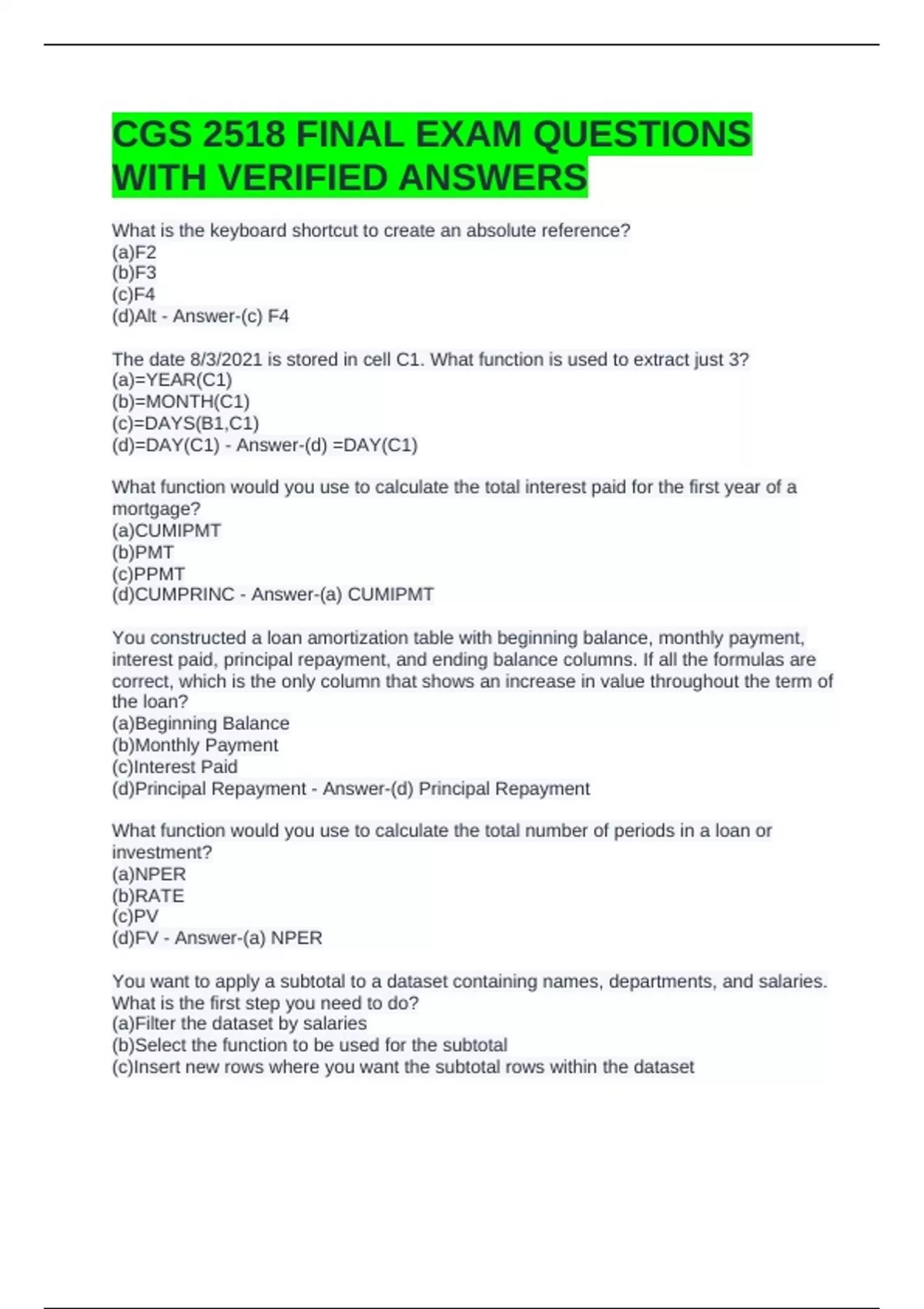 CGS 2518 FINAL EXAM QUESTIONS WITH VERIFIED ANSWERS

What is the keyboard shortcut to create an absolute reference?
(a)F2
(b)F3
(c)F4
(d)Alt - Answer-(c) F4

The date 8/3/2021 is stored in cell C1. What function is used to extract just 3?
(a)=YEAR(C1)
(b)=MONTH(C1)
(c)=DAYS(B1,C1)
(d)=DAY(C1) - Answer-(d) =DAY(C1)

What function would you use to calculate the total interest paid for the first year of a mortgage?
(a)CUMIPMT
(b)PMT
(c)PPMT
(d)CUMPRINC - Answer-(a) CUMIPMT

You constructed a loan amortization table with beginning balance, monthly payment, interest paid, principal repayment, and ending balance columns. If all the formulas are correct, which is the only column that shows an increase in value throughout the term of the loan?
(a)Beginning Balance
(b)Monthly Payment
(c)Interest Paid
(d)Principal Repayment - Answer-(d) Principal Repayment

What function would you use to calculate the total number of periods in a loan or investment?
(a)NPER
(b)RATE
(c)PV
(d)FV - Answer-(a) NPER

You want to apply a subtotal to a dataset containing names, departments, and salaries. What is the first step you need to do?
(a)Filter the dataset by salaries
(b)Select the function to be used for the subtotal
(c)Insert new rows where you want the subtotal rows within the dataset